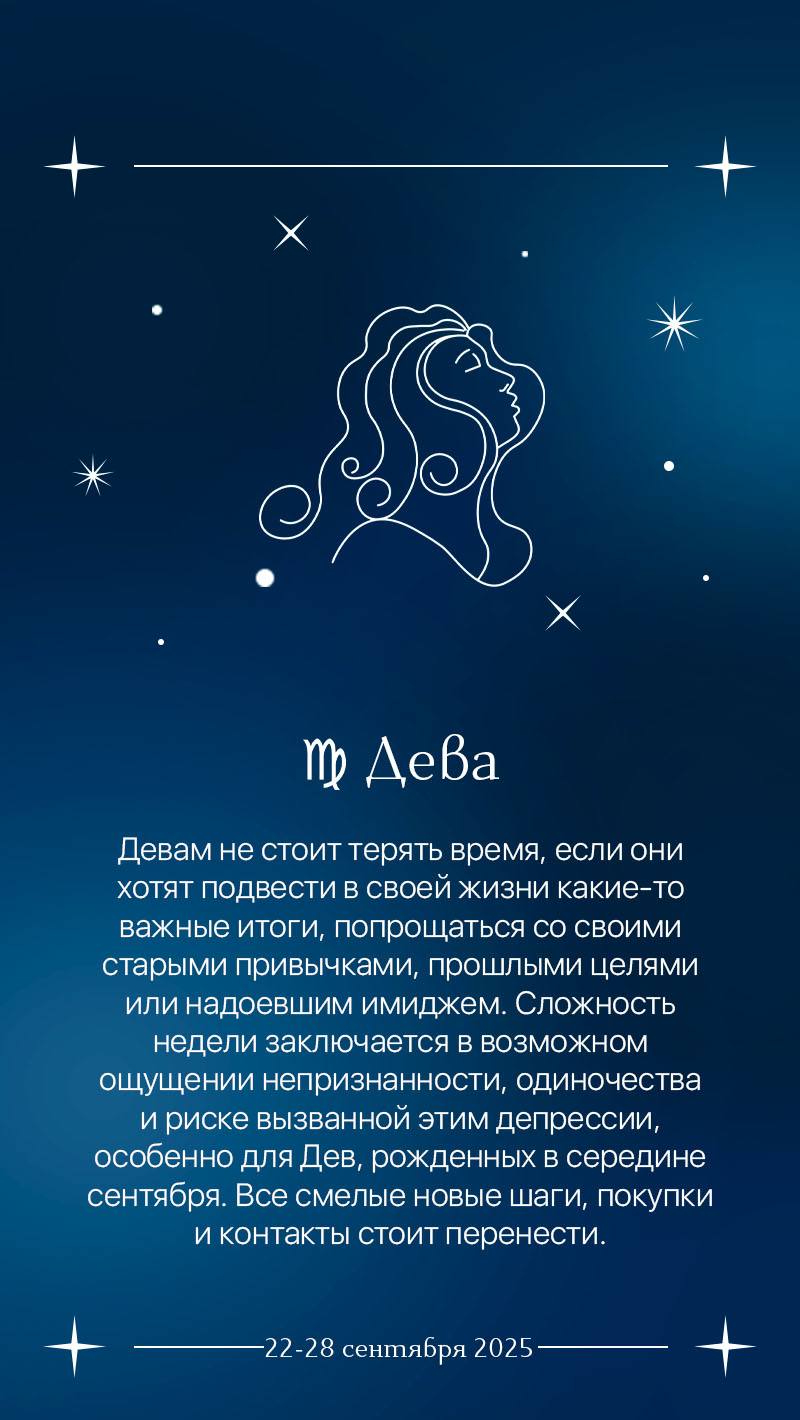 ♍ Дева

Девам не стоит терять время, если они хотят подвести в своей жизни какие-то важные итоги, попрощаться со своими старыми привычками, прошлыми целями или надоевшим имиджем. Сложность недели заключается в возможном ощущении непризнанности, одиночества и риске вызванной этим депрессии, особенно для Дев, рожденных в середине сентября. Все смелые новые шаги, покупки и контакты стоит перенести.

22-28 сентября 2025